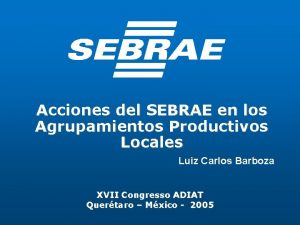 SEBRAE

Acciones del SEBRAE en los Agrupamientos Productivos Locales

Luiz Carlos Barboza

XVII Congresso ADIAT
Querétaro – México - 2005